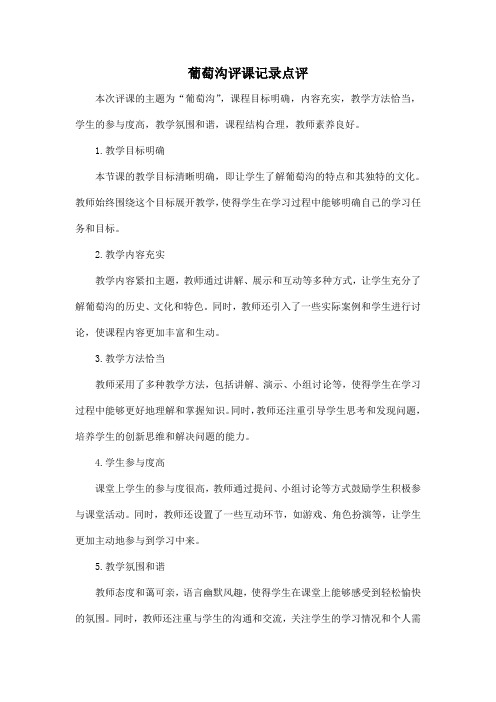 葡萄沟评课记录点评

本次评课的主题为“葡萄沟”，课程目标明确，内容充实，教学方法恰当，学生的参与度高，教学氛围和谐，课程结构合理，教师素养良好。

1. 教学目标明确

本节课的教学目标清晰明确，即让学生了解葡萄沟的特点和其独特的文化。教师始终围绕这个目标展开教学，使得学生在学习过程中能够明确自己的学习任务和目标。

2. 教学内容充实

教学内容紧扣主题，教师通过讲解、展示和互动等多种方式，让学生充分了解葡萄沟的历史、文化和特色。同时，教师还引入了一些实际案例和学生进行讨论，使课程内容更加丰富和生动。

3. 教学方法恰当

教师采用了多种教学方法，包括讲解、演示、小组讨论等，使得学生在学习过程中能够更好地理解和掌握知识。同时，教师还注重引导学生思考和发现问题，培养学生的创新思维和解决问题的能力。

4. 学生参与度高

课堂上学生的参与度很高，教师通过提问、小组讨论等方式鼓励学生积极参与课堂活动。同时，教师还设置了一些互动环节，如游戏、角色扮演等，让学生更加主动地参与到学习中来。

5. 教学氛围和谐

教师态度和蔼可亲，语言幽默风趣，使得学生在课堂上能够感受到轻松愉快的氛围。同时，教师还注重与学生的沟通和交流，关注学生的学习情况和个人需